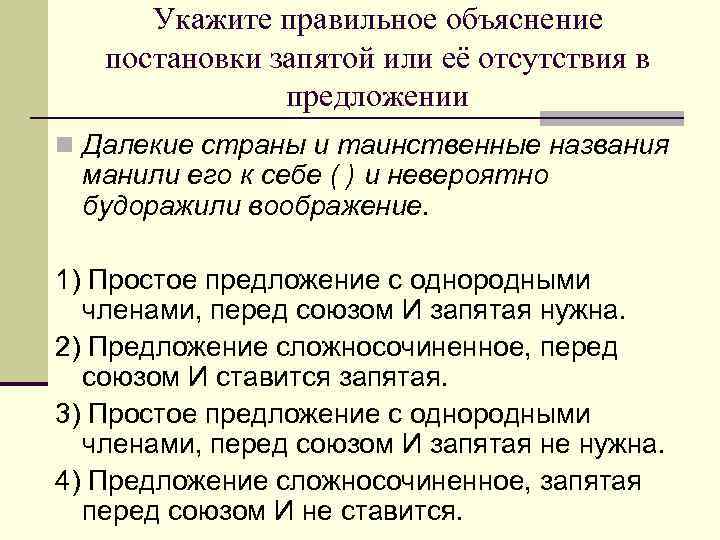 Укажите правильное объяснение постановки запятой или её отсутствия в предложении

Далекие страны и таинственные названия манили его к себе ( ) и невероятно будоражили воображение.

1) Простое предложение с однородными членами, перед союзом И запятая нужна.

2) Предложение сложносочиненное, перед союзом И ставится запятая.

3) Простое предложение с однородными членами, перед союзом И запятая не нужна.

4) Предложение сложносочиненное, запятая перед союзом И не ставится.